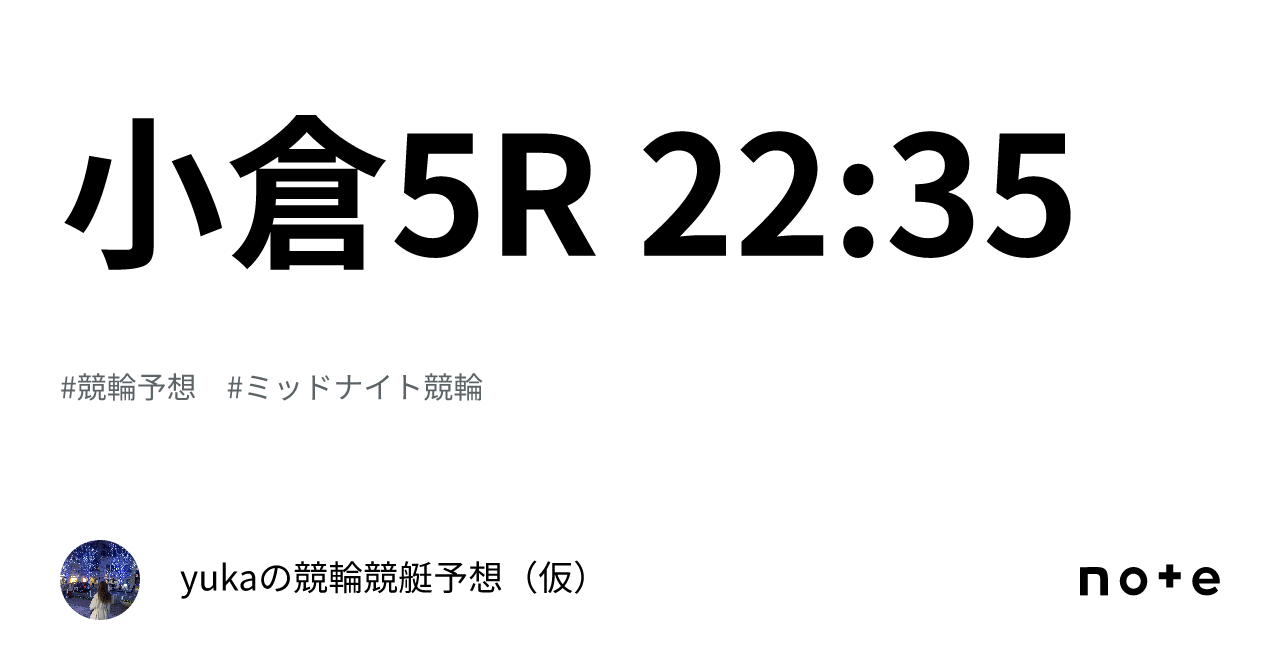 小倉5R 22:35

#競輪予想　#ミッドナイト競輪

yukaの競輪競艇予想（仮）

note